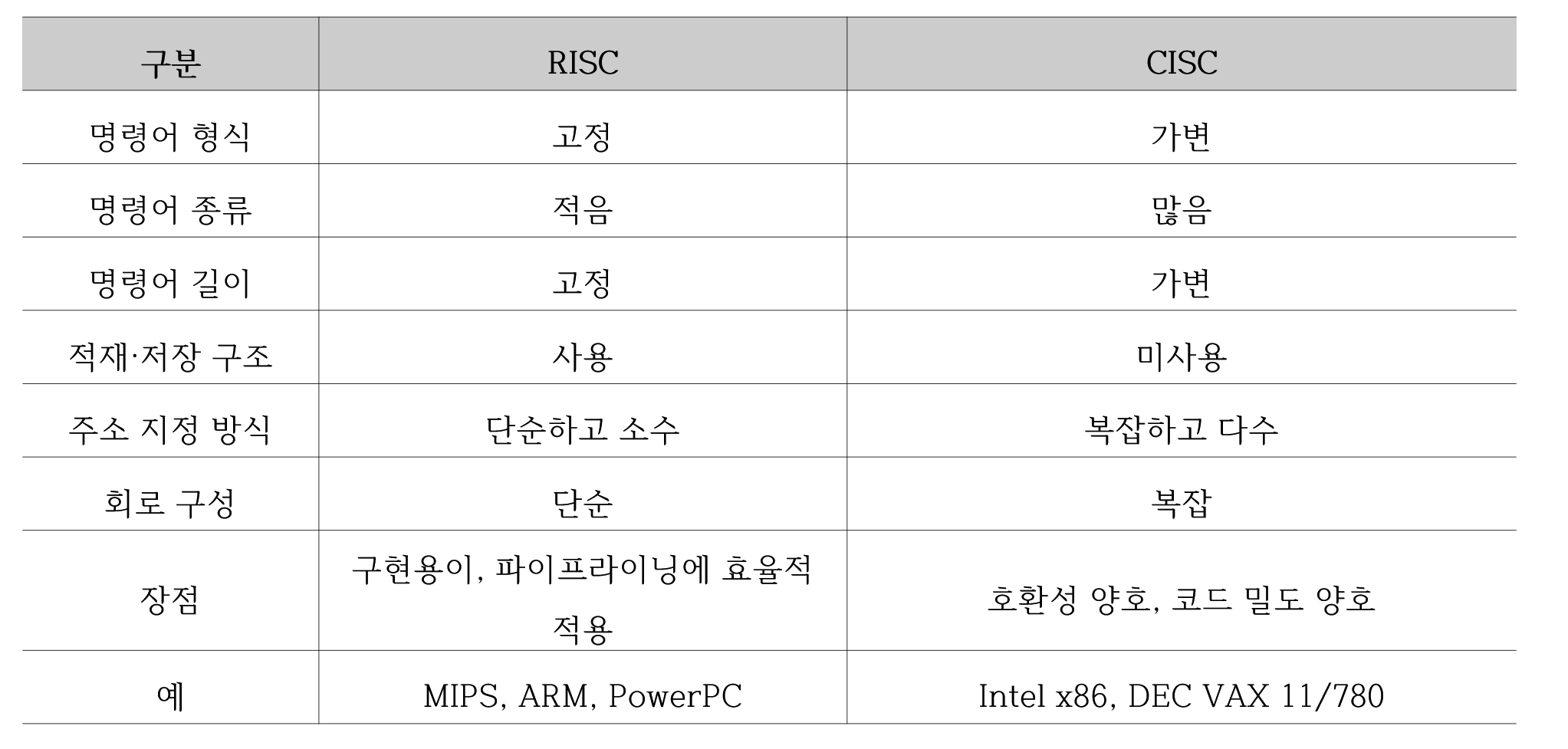 | 구분 | RISC | CISC |
|---|---|---|
| 명령어 형식 | 고정 | 가변 |
| 명령어 종류 | 적음 | 많음 |
| 명령어 길이 | 고정 | 가변 |
| 적재·저장 구조 | 사용 | 미사용 |
| 주소 지정 방식 | 단순하고 소수 | 복잡하고 다수 |
| 회로 구성 | 단순 | 복잡 |
| 장점 | 구현용이, 파이프라이닝에 효율적 적용 | 호환성 양호, 코드 밀도 양호 |
| 예 | MIPS, ARM, PowerPC | Intel x86, DEC VAX 11/780 |